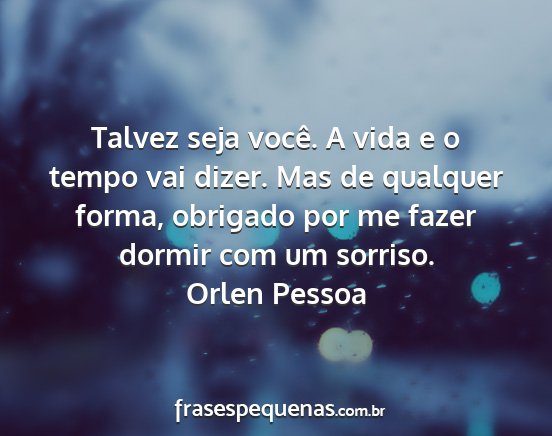 Talvez seja você. A vida e o tempo vai dizer. Mas de qualquer forma, obrigado por me fazer dormir com um sorriso.
Orlen Pessoa

frasespequenas.com.br